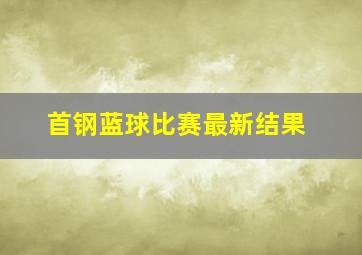 首钢蓝球比赛最新结果